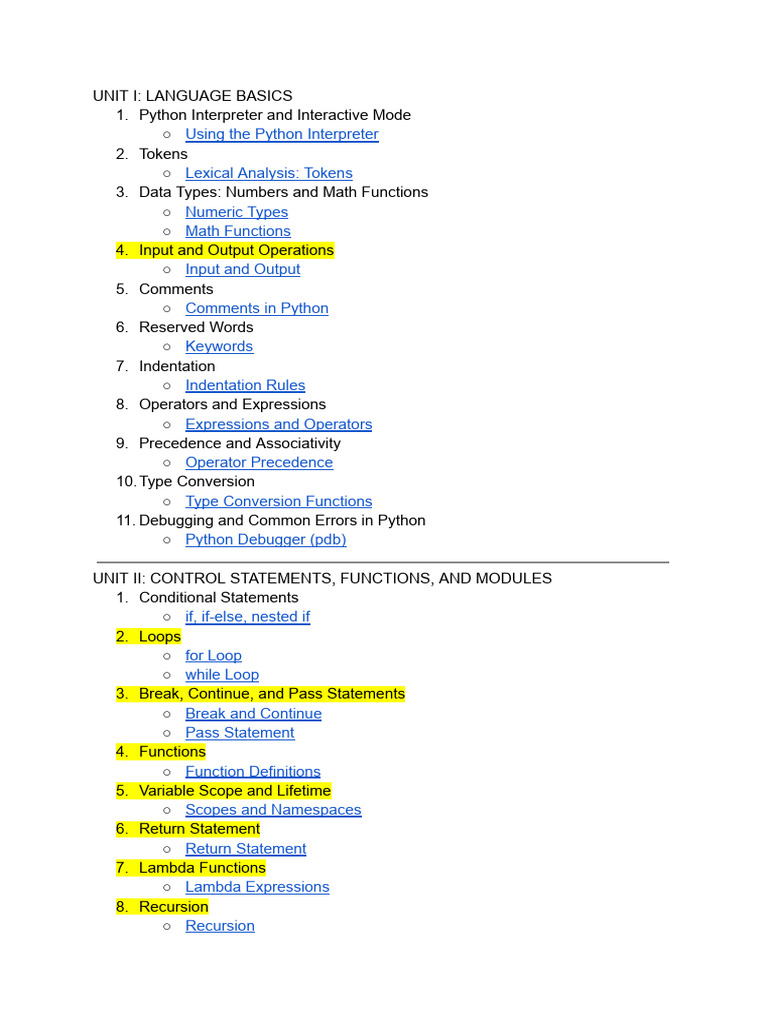 UNIT I: LANGUAGE BASICS

1. Python Interpreter and Interactive Mode
   ○ Using the Python Interpreter
2. Tokens
   ○ Lexical Analysis: Tokens
3. Data Types: Numbers and Math Functions
   ○ Numeric Types
   ○ Math Functions
4. Input and Output Operations
   ○ Input and Output
5. Comments
   ○ Comments in Python
6. Reserved Words
   ○ Keywords
7. Indentation
   ○ Indentation Rules
8. Operators and Expressions
   ○ Expressions and Operators
9. Precedence and Associativity
   ○ Operator Precedence
10. Type Conversion
   ○ Type Conversion Functions
11. Debugging and Common Errors in Python
   ○ Python Debugger (pdb)

UNIT II: CONTROL STATEMENTS, FUNCTIONS, AND MODULES

1. Conditional Statements
   ○ if, if-else, nested if
2. Loops
   ○ for Loop
   ○ while Loop
3. Break, Continue, and Pass Statements
   ○ Break and Continue
   ○ Pass Statement
4. Functions
   ○ Function Definitions
5. Variable Scope and Lifetime
   ○ Scopes and Namespaces
6. Return Statement
   ○ Return Statement
7. Lambda Functions
   ○ Lambda Expressions
8. Recursion
   ○ Recursion